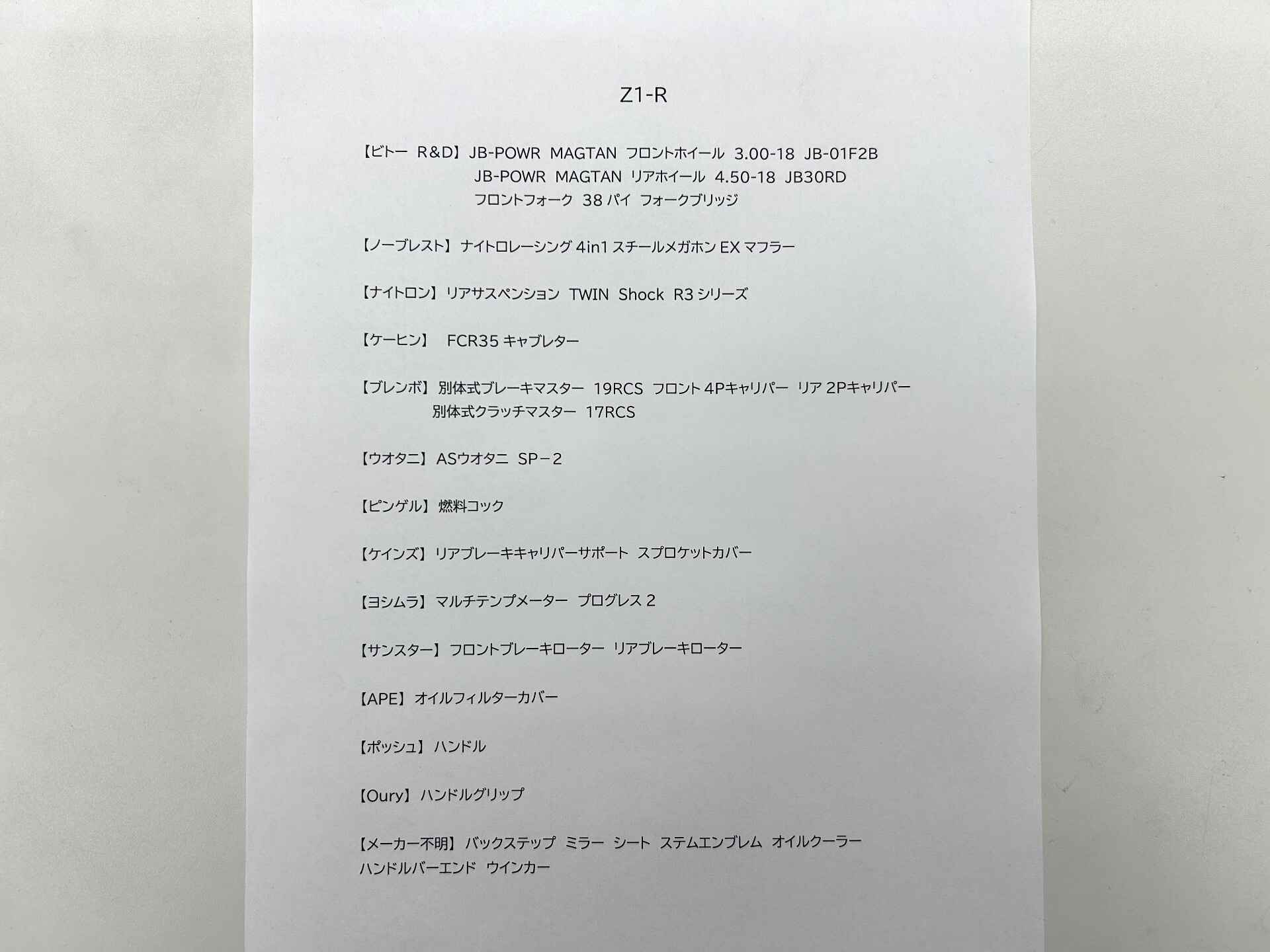 Z1-R

【ビトー R&D】JB-POWR MAGTAN フロントホイール 3.00-18 JB-01F2B
JB-POWR MAGTAN リアホイール 4.50-18 JB30RD
フロントフォーク 38パイ フォークブリッジ

【ノーブレスト】ナイトロレーシング4in1スチールメガホンEXマフラー

【ナイトロン】リアサスペンション TWIN Shock R3シリーズ

【ケーヒン】 FCR35キャブレター

【ブレンボ】別体式ブレーキマスター 19RCS フロント4Pキャリパー リア2Pキャリパー
別体式クラッチマスター 17RCS

【ウオタニ】ASウオタニ SP－2

【ピンゲル】燃料コック

【ケインズ】リアブレーキキャリパーサポート スプロケットカバー

【ヨシムラ】マルチテンプメーター プログレス2

【サンスター】フロントブレーキローター リアブレーキローター

【APE】オイルフィルターカバー

【ポッシュ】ハンドル

【Oury】ハンドルグリップ

【メーカー不明】バックステップ ミラー シート ステムエンブレム オイルクーラー
ハンドルバーエンド ウインカー